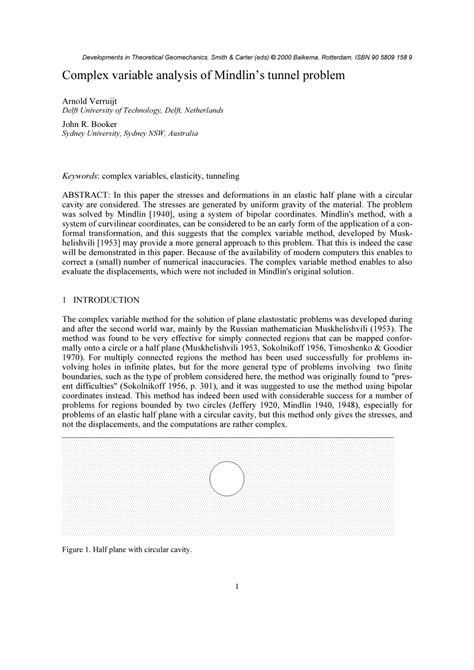 Developments in Theoretical Geomechanics, Smith & Carter (eds) © 2000 Balkema, Rotterdam, ISBN 90 5809 158 9

Complex variable analysis of Mindlin's tunnel problem

Arnold Verruijt
Delft University of Technology, Delft, Netherlands

John R. Booker
Sydney University, Sydney NSW, Australia

Keywords: complex variables, elasticity, tunneling

ABSTRACT: In this paper the stresses and deformations in an elastic half plane with a circular cavity are considered. The stresses are generated by uniform gravity of the material. The problem was solved by Mindlin [1940], using a system of bipolar coordinates. Mindlin's method, with a system of curvilinear coordinates, can be considered to be an early form of the application of a conformal transformation, and this suggests that the complex variable method, developed by Muskhelishvili [1953] may provide a more general approach to this problem. That this is indeed the case will be demonstrated in this paper. Because of the availability of modern computers this enables to correct a (small) number of numerical inaccuracies. The complex variable method enables to also evaluate the displacements, which were not included in Mindlin's original solution.

1 INTRODUCTION

The complex variable method for the solution of plane elastostatic problems was developed during and after the second world war, mainly by the Russian mathematician Muskhelishvili (1953). The method was found to be very effective for simply connected regions that can be mapped conformally onto a circle or a half plane (Muskhelishvili 1953, Sokolnikoff 1956, Timoshenko & Goodier 1970). For multiply connected regions the method has been used successfully for problems involving holes in infinite plates, but for the more general type of problems involving two finite boundaries, such as the type of problem considered here, the method was originally found to "present difficulties" (Sokolnikoff 1956, p. 301), and it was suggested to use the method using bipolar coordinates instead. This method has indeed been used with considerable success for a number of problems for regions bounded by two circles (Jeffery 1920, Mindlin 1940, 1948), especially for problems of an elastic half plane with a circular cavity, but this method only gives the stresses, and not the displacements, and the computations are rather complex.

Figure 1. Half plane with circular cavity.

1